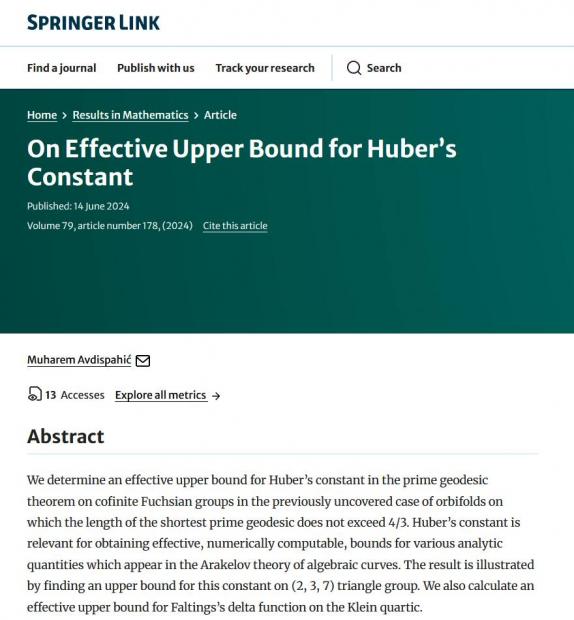 SPRINGER LINK

Find a journal Publish with us Track your research Search

Home > Results in Mathematics > Article

On Effective Upper Bound for Huber's Constant

Published: 14 June 2024

Volume 79, article number 178, (2024) Cite this article

Muharem Avdispahić

13 Accesses Explore all metrics →

Abstract

We determine an effective upper bound for Huber's constant in the prime geodesic theorem on cofinite Fuchsian groups in the previously uncovered case of orbifolds on which the length of the shortest prime geodesic does not exceed 4/3. Huber's constant is relevant for obtaining effective, numerically computable, bounds for various analytic quantities which appear in the Arakelov theory of algebraic curves. The result is illustrated by finding an upper bound for this constant on (2, 3, 7) triangle group. We also calculate an effective upper bound for Faltings's delta function on the Klein quartic.